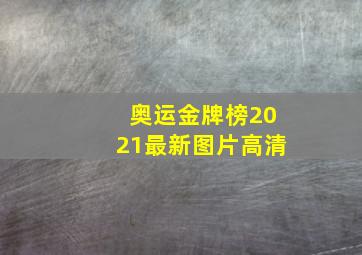 奥运金牌榜2021最新图片高清